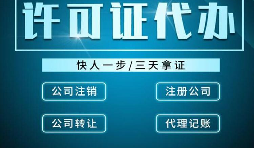 许可证代办

快人一步/三天拿证

公司注销

注册公司

公司转让

代理记账